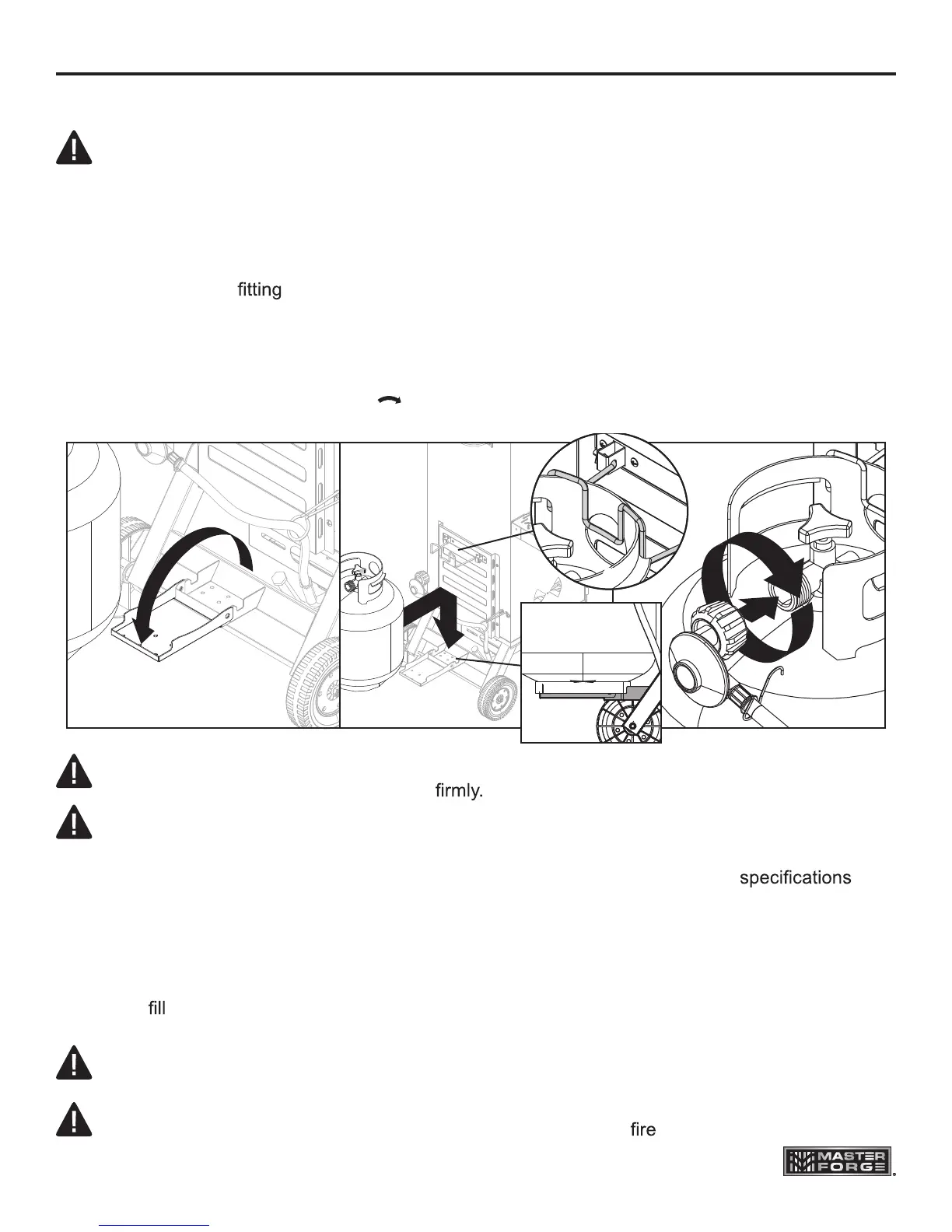 fitting

firmly.

specifications

fill

fire

MASTER FORGE